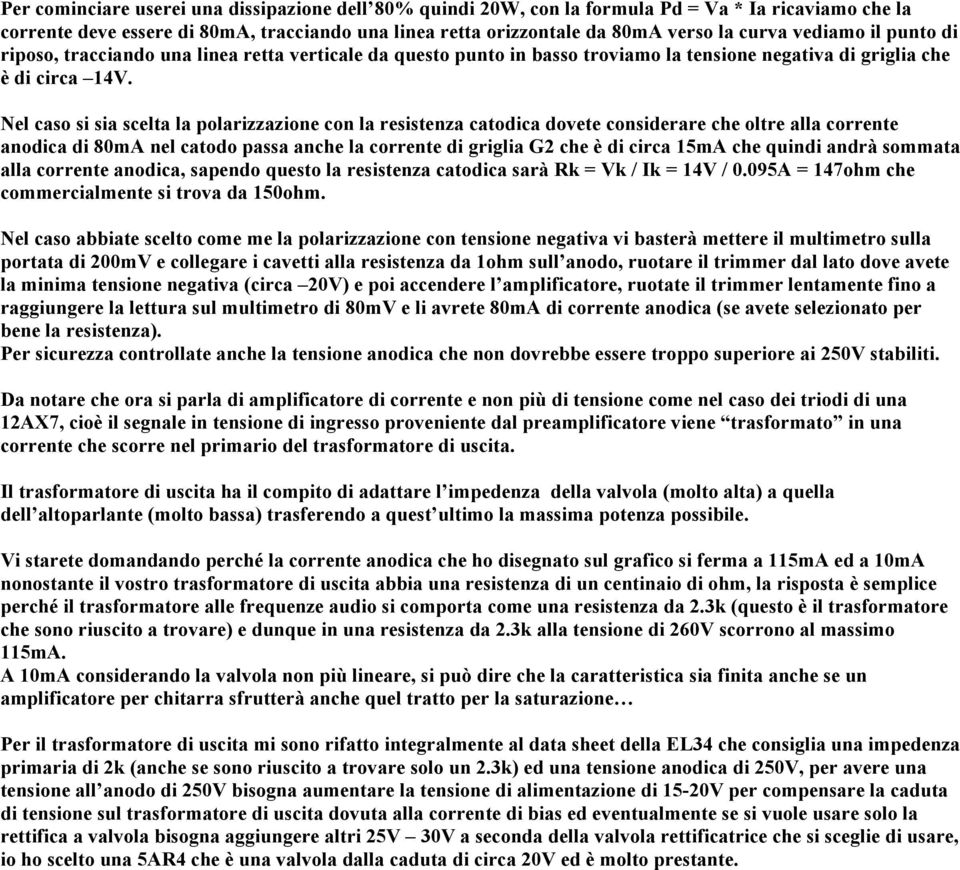 Per cominciare userei una dissipazione dell'80% quindi 20W, con la formula Pd = Va * Ia ricaviamo che la corrente deve essere di 80mA, tracciando una linea retta orizzontale da 80mA verso la curva vediamo il punto di riposo, tracciando una linea retta verticale da questo punto in basso troviamo la tensione negativa di griglia che è di circa –14V.

Nel caso si sia scelta la polarizzazione con la resistenza catodica dovete considerare che oltre alla corrente anodica di 80mA nel catodo passa anche la corrente di griglia G2 che è di circa 15mA che quindi andrà sommata alla corrente anodica, sapendo questo la resistenza catodica sarà Rk = Vk / Ik = 14V / 0.095A = 147ohm che commercialmente si trova da 150ohm.

Nel caso abbiate scelto come me la polarizzazione con tensione negativa vi basterà mettere il multimetro sulla portata di 200mV e collegare i cavetti alla resistenza da 1ohm sull'anodo, ruotare il trimmer dal lato dove avete la minima tensione negativa (circa –20V) e poi accendere l'amplificatore, ruotate il trimmer lentamente fino a raggiungere la lettura sul multimetro di 80mV e li avrete 80mA di corrente anodica (se avete selezionato per bene la resistenza).
Per sicurezza controllate anche la tensione anodica che non dovrebbe essere troppo superiore ai 250V stabiliti.

Da notare che ora si parla di amplificatore di corrente e non più di tensione come nel caso dei triodi di una 12AX7, cioè il segnale in tensione di ingresso proveniente dal preamplificatore viene "trasformato" in una corrente che scorre nel primario del trasformatore di uscita.

Il trasformatore di uscita ha il compito di adattare l'impedenza della valvola (molto alta) a quella dell'altoparlante (molto bassa) trasferendo a quest'ultimo la massima potenza possibile.

Vi starete domandando perché la corrente anodica che ho disegnato sul grafico si ferma a 115mA ed a 10mA nonostante il vostro trasformatore di uscita abbia una resistenza di un centinaio di ohm, la risposta è semplice perché il trasformatore alle frequenze audio si comporta come una resistenza da 2.3k (questo è il trasformatore che sono riuscito a trovare) e dunque in una resistenza da 2.3k alla tensione di 260V scorrono al massimo 115mA.
A 10mA considerando la valvola non più lineare, si può dire che la caratteristica sia finita anche se un amplificatore per chitarra sfrutterà anche quel tratto per la saturazione…

Per il trasformatore di uscita mi sono rifatto integralmente al data sheet della EL34 che consiglia una impedenza primaria di 2k (anche se sono riuscito a trovare solo un 2.3k) ed una tensione anodica di 250V, per avere una tensione all'anodo di 250V bisogna aumentare la tensione di alimentazione di 15-20V per compensare la caduta di tensione sul trasformatore di uscita dovuta alla corrente di bias ed eventualmente se si vuole usare solo la rettifica a valvola bisogna aggiungere altri 25V – 30V a seconda della valvola rettificatrice che si sceglie di usare, io ho scelto una 5AR4 che è una valvola dalla caduta di circa 20V ed è molto prestante.